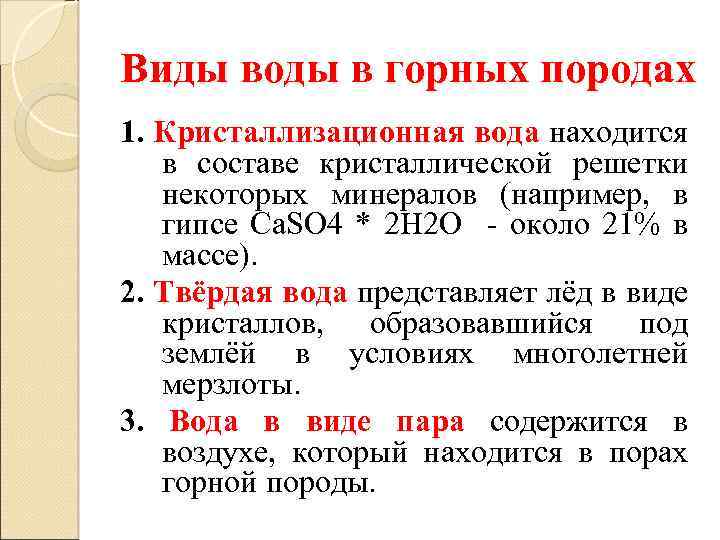 Виды воды в горных породах

1. Кристаллизационная вода находится в составе кристаллической решетки некоторых минералов (например, в гипсе CaSO4 * 2H2O - около 21% в массе).

2. Твёрдая вода представляет лёд в виде кристаллов, образовавшийся под землёй в условиях многолетней мерзлоты.

3. Вода в виде пара содержится в воздухе, который находится в порах горной породы.